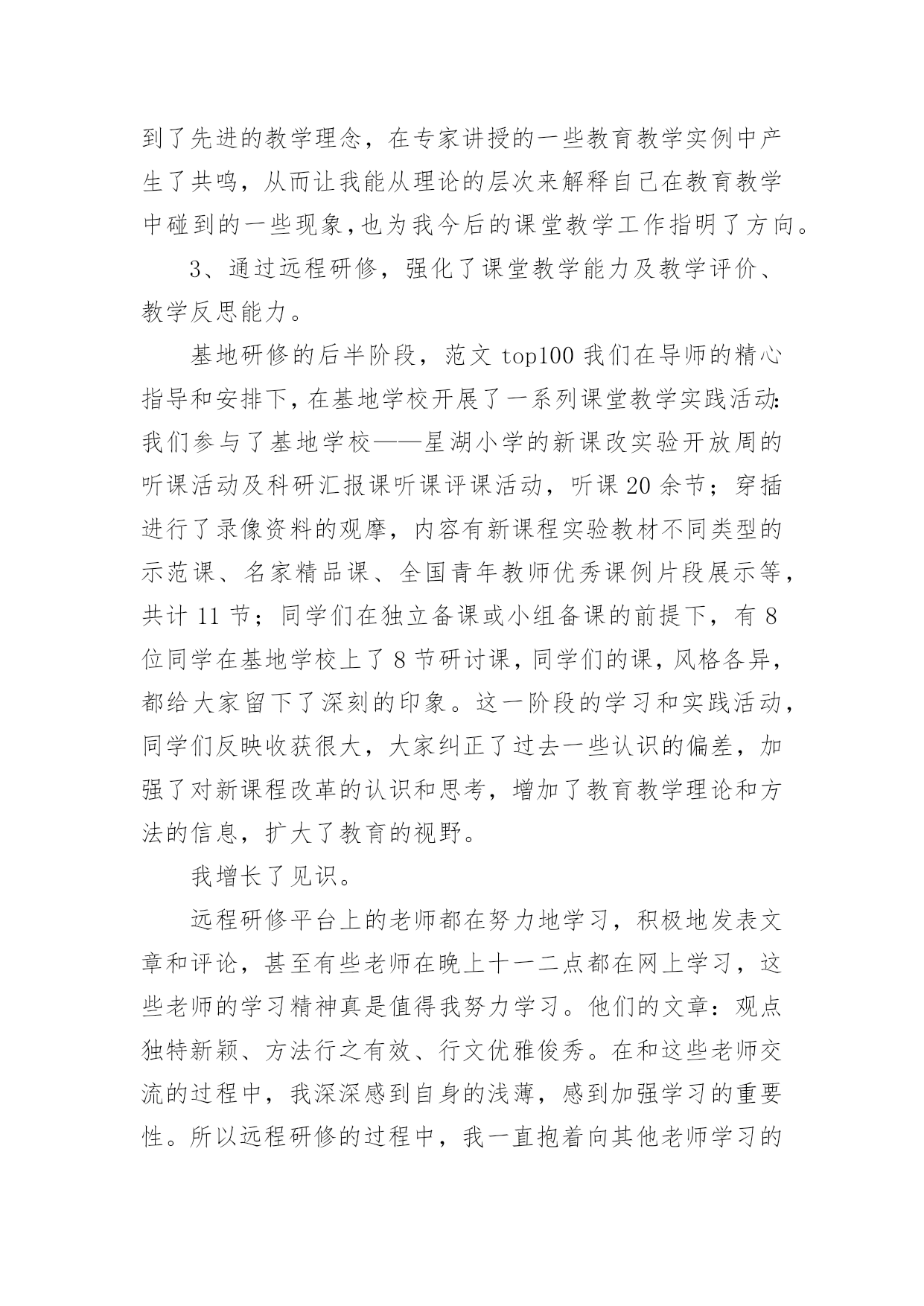 到了先进的教学理念，在专家讲授的一些教育教学实例中产生了共鸣，从而让我能从理论的层次来解释自己在教育教学中碰到的一些现象，也为我今后的课堂教学工作指明了方向。

3、通过远程研修，强化了课堂教学能力及教学评价、教学反思能力。

基地研修的后半阶段，范文 top100 我们在导师的精心指导和安排下，在基地学校开展了一系列课堂教学实践活动：我们参与了基地学校——星湖小学的新课改实验开放周的听课活动及科研汇报课听课评课活动，听课 20 余节；穿插进行了录像资料的观摩，内容有新课程实验教材不同类型的示范课、名家精品课、全国青年教师优秀课例片段展示等，共计 11 节；同学们在独立备课或小组备课的前提下，有 8 位同学在基地学校上了 8 节研讨课，同学们的课，风格各异，都给大家留下了深刻的印象。这一阶段的学习和实践活动，同学们反映收获很大，大家纠正了过去一些认识的偏差，加强了对新课程改革的认识和思考，增加了教育教学理论和方法的信息，扩大了教育的视野。

我增长了见识。

远程研修平台上的老师都在努力地学习，积极地发表文章和评论，甚至有些老师在晚上十一二点都在网上学习，这些老师的学习精神真是值得我努力学习。他们的文章：观点独特新颖、方法行之有效、行文优雅俊秀。在和这些老师交流的过程中，我深深感到自身的浅薄，感到加强学习的重要性。所以远程研修的过程中，我一直抱着向其他老师学习的